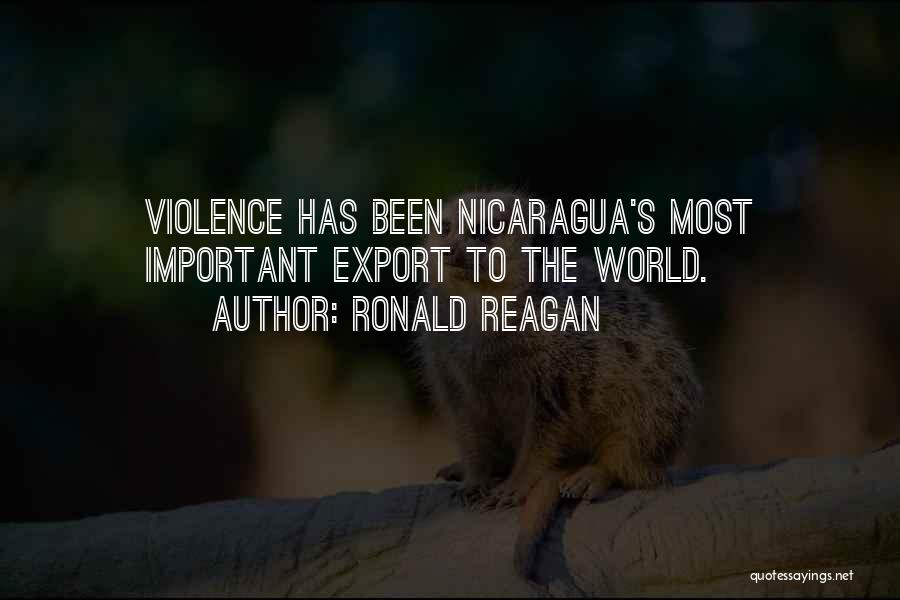 VIOLENCE HAS BEEN NICARAGUA'S MOST IMPORTANT EXPORT TO THE WORLD.
AUTHOR: RONALD REAGAN

quotessayings.net